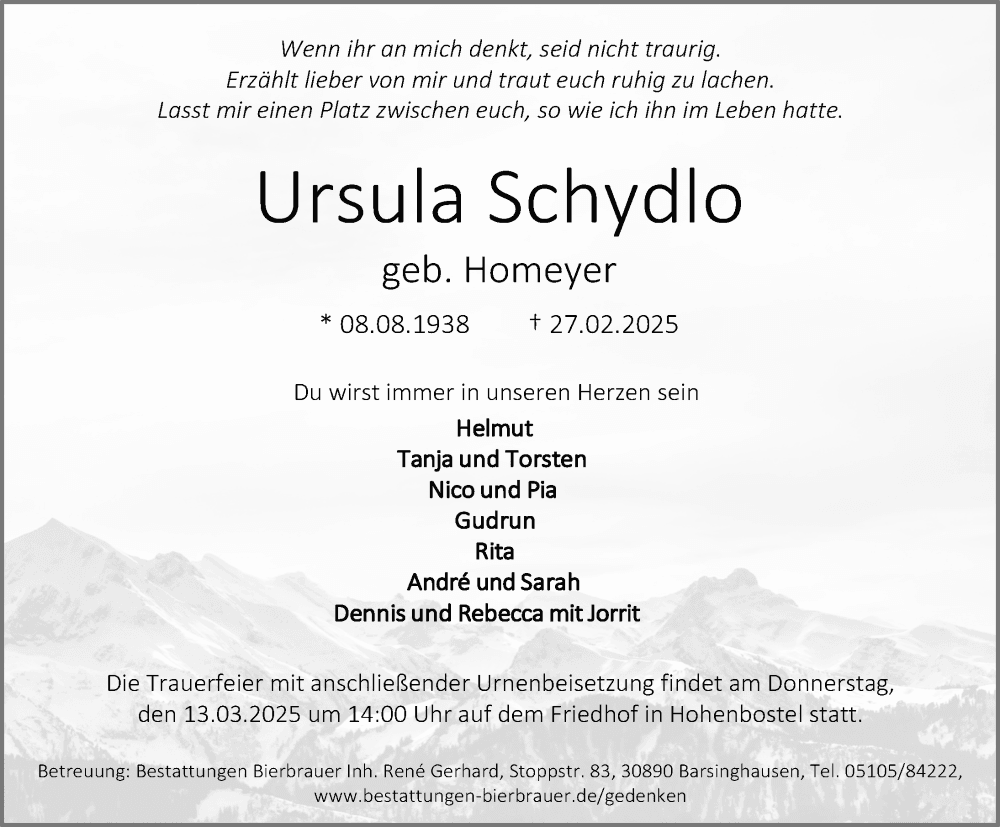 Wenn ihr an mich denkt, seid nicht traurig.
Erzählt lieber von mir und traut euch ruhig zu lachen.
Lasst mir einen Platz zwischen euch, so wie ich ihn im Leben hatte.

Ursula Schydlo

geb. Homeyer

* 08.08.1938 † 27.02.2025

Du wirst immer in unseren Herzen sein

Helmut
Tanja und Torsten
Nico und Pia
Gudrun
Rita
André und Sarah
Dennis und Rebecca mit Jorrit

Die Trauerfeier mit anschließender Urnenbeisetzung findet am Donnerstag, den 13.03.2025 um 14:00 Uhr auf dem Friedhof in Hohenbostel statt.

Betreuung: Bestattungen Bierbrauer Inh. René Gerhard, Stoppstr. 83, 30890 Barsinghausen, Tel. 05105/84222, www.bestattungen-bierbrauer.de/gedenken